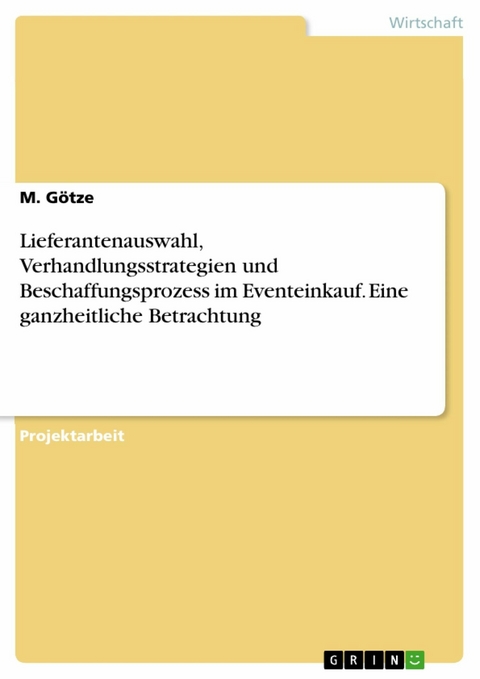 Wirtschaft

M. Götze

Lieferantenauswahl, Verhandlungsstrategien und Beschaffungsprozess im Eventeinkauf. Eine ganzheitliche Betrachtung

Projektarbeit

GRIN